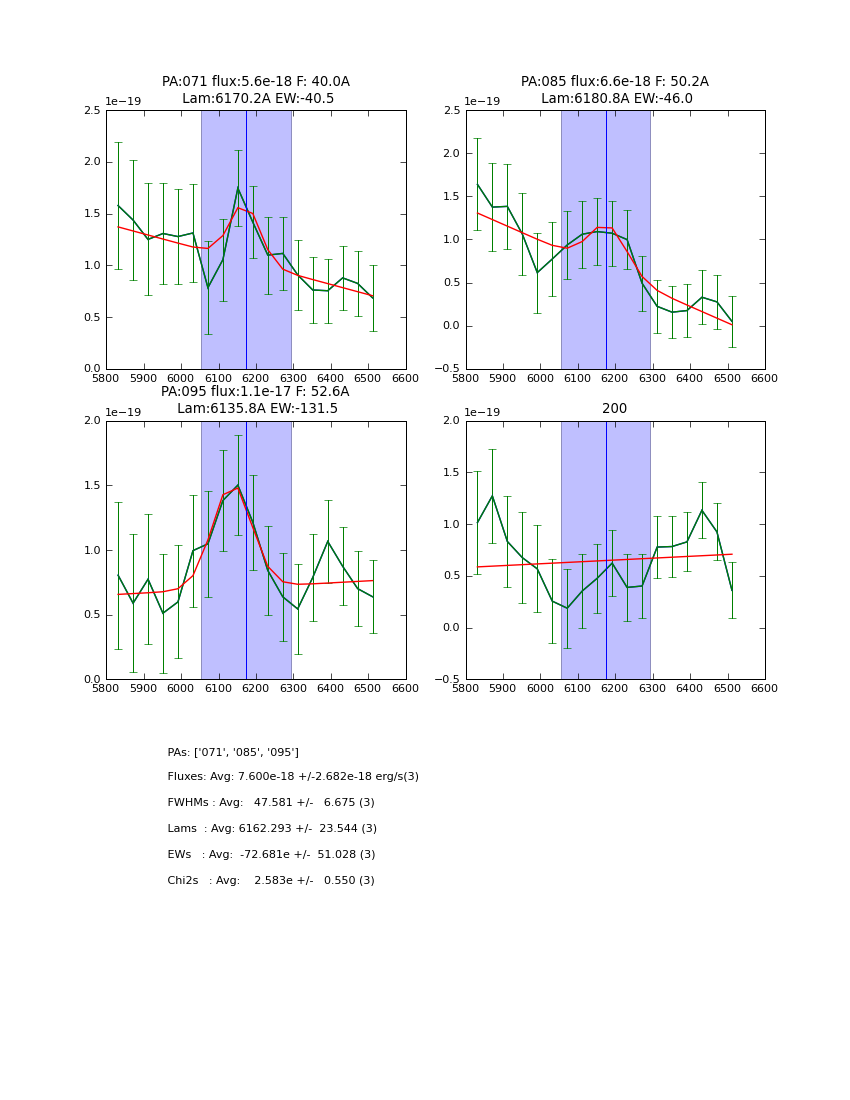 PA:071 flux:5.6e-18 F: 40.0A
Lam:6170.2A EW:-40.5

1e−19

2.5
2.0
1.5
1.0
0.5
0.0

5800 5900 6000 6100 6200 6300 6400 6500 6600

PA:085 flux:6.6e-18 F: 50.2A
Lam:6180.8A EW:-46.0

1e−19

2.5
2.0
1.5
1.0
0.5
0.0
−0.5

5800 5900 6000 6100 6200 6300 6400 6500 6600

PA:095 flux:1.1e-17 F: 52.6A
Lam:6135.8A EW:-131.5

1e−19

2.0
1.5
1.0
0.5
0.0

5800 5900 6000 6100 6200 6300 6400 6500 6600

200

1e−19

2.0
1.5
1.0
0.5
0.0
−0.5

5800 5900 6000 6100 6200 6300 6400 6500 6600

PAs: ['071', '085', '095']

Fluxes: Avg: 7.600e-18 +/-2.682e-18 erg/s(3)

FWHMs : Avg: 47.581 +/- 6.675 (3)

Lams : Avg: 6162.293 +/- 23.544 (3)

EWs : Avg: -72.681e +/- 51.028 (3)

Chi2s : Avg: 2.583e +/- 0.550 (3)